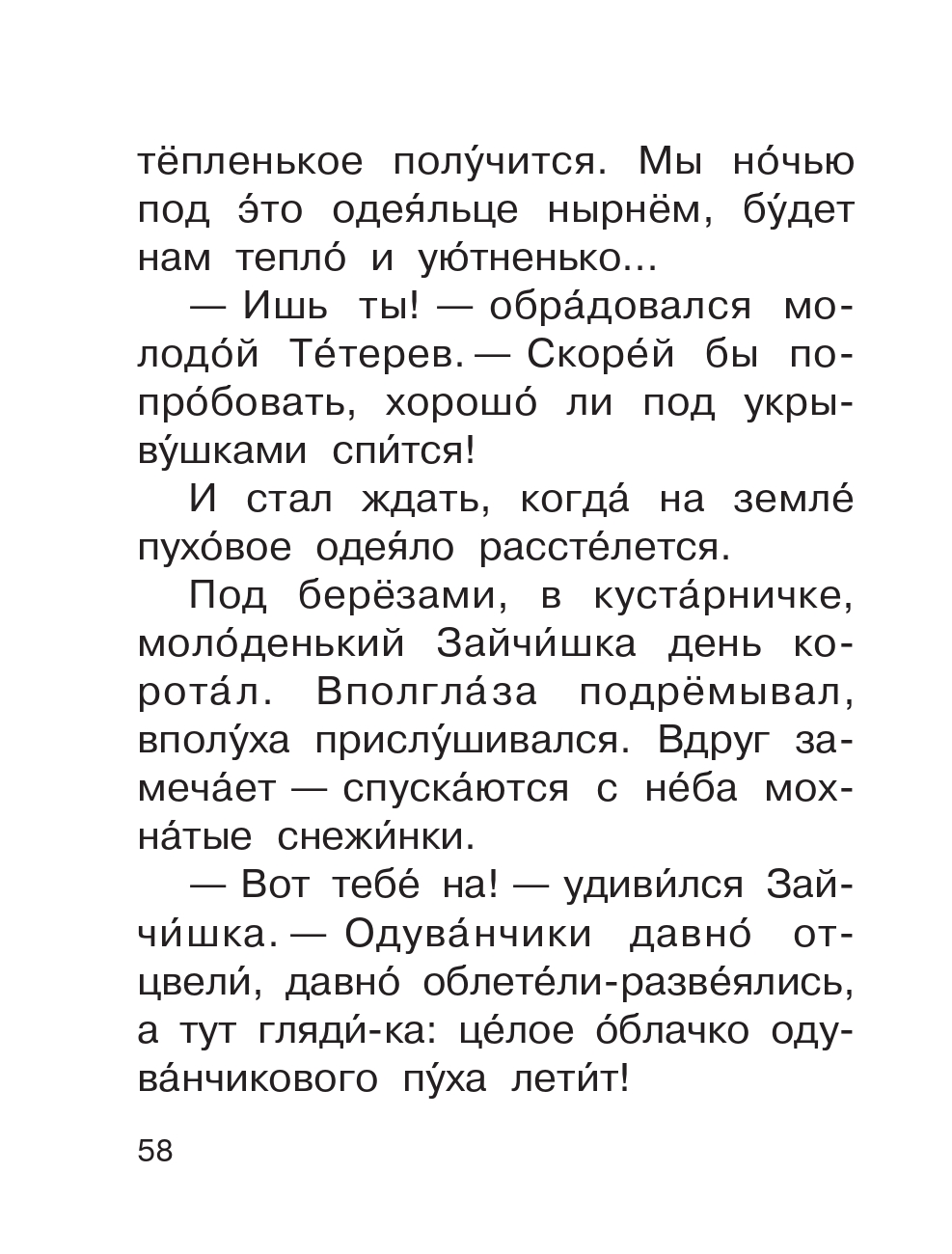 тёпленькое полу́чится. Мы но́чью под э́то одея́льце нырнём, бу́дет нам тепло́ и ую́тненько...

— Ишь ты! — обра́довался молодо́й Те́терев. — Скоре́й бы попро́бовать, хорошо́ ли под укрыву́шками спи́тся!

И стал ждать, когда́ на земле́ пухо́вое одея́ло рассте́лется.

Под берёзами, в куста́рничке, моло́денький Зайчи́шка день корота́л. Вполгла́за подрёмывал, вполу́ха прислу́шивался. Вдруг замеча́ет — спуска́ются с не́ба мохна́тые снежи́нки.

— Вот тебе́ на! — удиви́лся Зайчи́шка. — Одува́нчики давно́ отцвели́, давно́ облете́ли-разве́ялись, а тут гляди́-ка: це́лое о́блачко одува́нчикового пу́ха лети́т!

58